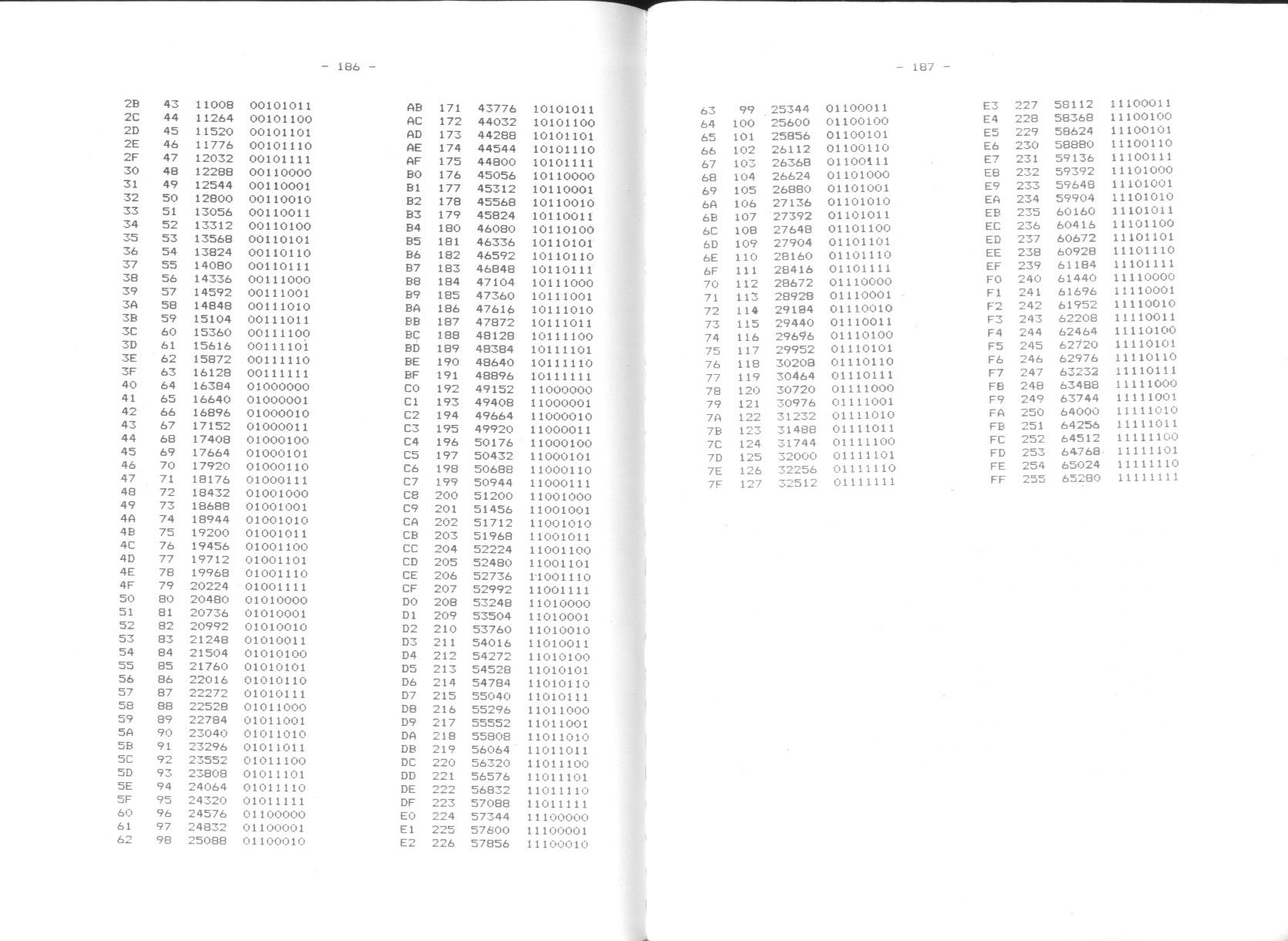 - 186 -

| | | | |
|---|---|---|---|
| 2B | 43 | 11008 | 00101011 |
| 2C | 44 | 11264 | 00101100 |
| 2D | 45 | 11520 | 00101101 |
| 2E | 46 | 11776 | 00101110 |
| 2F | 47 | 12032 | 00101111 |
| 30 | 48 | 12288 | 00110000 |
| 31 | 49 | 12544 | 00110001 |
| 32 | 50 | 12800 | 00110010 |
| 33 | 51 | 13056 | 00110011 |
| 34 | 52 | 13312 | 00110100 |
| 35 | 53 | 13568 | 00110101 |
| 36 | 54 | 13824 | 00110110 |
| 37 | 55 | 14080 | 00110111 |
| 38 | 56 | 14336 | 00111000 |
| 39 | 57 | 14592 | 00111001 |
| 3A | 58 | 14848 | 00111010 |
| 3B | 59 | 15104 | 00111011 |
| 3C | 60 | 15360 | 00111100 |
| 3D | 61 | 15616 | 00111101 |
| 3E | 62 | 15872 | 00111110 |
| 3F | 63 | 16128 | 00111111 |
| 40 | 64 | 16384 | 01000000 |
| 41 | 65 | 16640 | 01000001 |
| 42 | 66 | 16896 | 01000010 |
| 43 | 67 | 17152 | 01000011 |
| 44 | 68 | 17408 | 01000100 |
| 45 | 69 | 17664 | 01000101 |
| 46 | 70 | 17920 | 01000110 |
| 47 | 71 | 18176 | 01000111 |
| 48 | 72 | 18432 | 01001000 |
| 49 | 73 | 18688 | 01001001 |
| 4A | 74 | 18944 | 01001010 |
| 4B | 75 | 19200 | 01001011 |
| 4C | 76 | 19456 | 01001100 |
| 4D | 77 | 19712 | 01001101 |
| 4E | 78 | 19968 | 01001110 |
| 4F | 79 | 20224 | 01001111 |
| 50 | 80 | 20480 | 01010000 |
| 51 | 81 | 20736 | 01010001 |
| 52 | 82 | 20992 | 01010010 |
| 53 | 83 | 21248 | 01010011 |
| 54 | 84 | 21504 | 01010100 |
| 55 | 85 | 21760 | 01010101 |
| 56 | 86 | 22016 | 01010110 |
| 57 | 87 | 22272 | 01010111 |
| 58 | 88 | 22528 | 01011000 |
| 59 | 89 | 22784 | 01011001 |
| 5A | 90 | 23040 | 01011010 |
| 5B | 91 | 23296 | 01011011 |
| 5C | 92 | 23552 | 01011100 |
| 5D | 93 | 23808 | 01011101 |
| 5E | 94 | 24064 | 01011110 |
| 5F | 95 | 24320 | 01011111 |
| 60 | 96 | 24576 | 01100000 |
| 61 | 97 | 24832 | 01100001 |
| 62 | 98 | 25088 | 01100010 |

| | | | |
|---|---|---|---|
| AB | 171 | 43776 | 10101011 |
| AC | 172 | 44032 | 10101100 |
| AD | 173 | 44288 | 10101101 |
| AE | 174 | 44544 | 10101110 |
| AF | 175 | 44800 | 10101111 |
| B0 | 176 | 45056 | 10110000 |
| B1 | 177 | 45312 | 10110001 |
| B2 | 178 | 45568 | 10110010 |
| B3 | 179 | 45824 | 10110011 |
| B4 | 180 | 46080 | 10110100 |
| B5 | 181 | 46336 | 10110101 |
| B6 | 182 | 46592 | 10110110 |
| B7 | 183 | 46848 | 10110111 |
| B8 | 184 | 47104 | 10111000 |
| B9 | 185 | 47360 | 10111001 |
| BA | 186 | 47616 | 10111010 |
| BB | 187 | 47872 | 10111011 |
| BC | 188 | 48128 | 10111100 |
| BD | 189 | 48384 | 10111101 |
| BE | 190 | 48640 | 10111110 |
| BF | 191 | 48896 | 10111111 |
| C0 | 192 | 49152 | 11000000 |
| C1 | 193 | 49408 | 11000001 |
| C2 | 194 | 49664 | 11000010 |
| C3 | 195 | 49920 | 11000011 |
| C4 | 196 | 50176 | 11000100 |
| C5 | 197 | 50432 | 11000101 |
| C6 | 198 | 50688 | 11000110 |
| C7 | 199 | 50944 | 11000111 |
| C8 | 200 | 51200 | 11001000 |
| C9 | 201 | 51456 | 11001001 |
| CA | 202 | 51712 | 11001010 |
| CB | 203 | 51968 | 11001011 |
| CC | 204 | 52224 | 11001100 |
| CD | 205 | 52480 | 11001101 |
| CE | 206 | 52736 | 11001110 |
| CF | 207 | 52992 | 11001111 |
| D0 | 208 | 53248 | 11010000 |
| D1 | 209 | 53504 | 11010001 |
| D2 | 210 | 53760 | 11010010 |
| D3 | 211 | 54016 | 11010011 |
| D4 | 212 | 54272 | 11010100 |
| D5 | 213 | 54528 | 11010101 |
| D6 | 214 | 54784 | 11010110 |
| D7 | 215 | 55040 | 11010111 |
| D8 | 216 | 55296 | 11011000 |
| D9 | 217 | 55552 | 11011001 |
| DA | 218 | 55808 | 11011010 |
| DB | 219 | 56064 | 11011011 |
| DC | 220 | 56320 | 11011100 |
| DD | 221 | 56576 | 11011101 |
| DE | 222 | 56832 | 11011110 |
| DF | 223 | 57088 | 11011111 |
| E0 | 224 | 57344 | 11100000 |
| E1 | 225 | 57600 | 11100001 |
| E2 | 226 | 57856 | 11100010 |

- 187 -

| | | | |
|---|---|---|---|
| 63 | 99 | 25344 | 01100011 |
| 64 | 100 | 25600 | 01100100 |
| 65 | 101 | 25856 | 01100101 |
| 66 | 102 | 26112 | 01100110 |
| 67 | 103 | 26368 | 01100111 |
| 68 | 104 | 26624 | 01101000 |
| 69 | 105 | 26880 | 01101001 |
| 6A | 106 | 27136 | 01101010 |
| 6B | 107 | 27392 | 01101011 |
| 6C | 108 | 27648 | 01101100 |
| 6D | 109 | 27904 | 01101101 |
| 6E | 110 | 28160 | 01101110 |
| 6F | 111 | 28416 | 01101111 |
| 70 | 112 | 28672 | 01110000 |
| 71 | 113 | 28928 | 01110001 |
| 72 | 114 | 29184 | 01110010 |
| 73 | 115 | 29440 | 01110011 |
| 74 | 116 | 29696 | 01110100 |
| 75 | 117 | 29952 | 01110101 |
| 76 | 118 | 30208 | 01110110 |
| 77 | 119 | 30464 | 01110111 |
| 78 | 120 | 30720 | 01111000 |
| 79 | 121 | 30976 | 01111001 |
| 7A | 122 | 31232 | 01111010 |
| 7B | 123 | 31488 | 01111011 |
| 7C | 124 | 31744 | 01111100 |
| 7D | 125 | 32000 | 01111101 |
| 7E | 126 | 32256 | 01111110 |
| 7F | 127 | 32512 | 01111111 |

| | | | |
|---|---|---|---|
| E3 | 227 | 58112 | 11100011 |
| E4 | 228 | 58368 | 11100100 |
| E5 | 229 | 58624 | 11100101 |
| E6 | 230 | 58880 | 11100110 |
| E7 | 231 | 59136 | 11100111 |
| E8 | 232 | 59392 | 11101000 |
| E9 | 233 | 59648 | 11101001 |
| EA | 234 | 59904 | 11101010 |
| EB | 235 | 60160 | 11101011 |
| EC | 236 | 60416 | 11101100 |
| ED | 237 | 60672 | 11101101 |
| EE | 238 | 60928 | 11101110 |
| EF | 239 | 61184 | 11101111 |
| F0 | 240 | 61440 | 11110000 |
| F1 | 241 | 61696 | 11110001 |
| F2 | 242 | 61952 | 11110010 |
| F3 | 243 | 62208 | 11110011 |
| F4 | 244 | 62464 | 11110100 |
| F5 | 245 | 62720 | 11110101 |
| F6 | 246 | 62976 | 11110110 |
| F7 | 247 | 63232 | 11110111 |
| F8 | 248 | 63488 | 11111000 |
| F9 | 249 | 63744 | 11111001 |
| FA | 250 | 64000 | 11111010 |
| FB | 251 | 64256 | 11111011 |
| FC | 252 | 64512 | 11111100 |
| FD | 253 | 64768 | 11111101 |
| FE | 254 | 65024 | 11111110 |
| FF | 255 | 65280 | 11111111 |